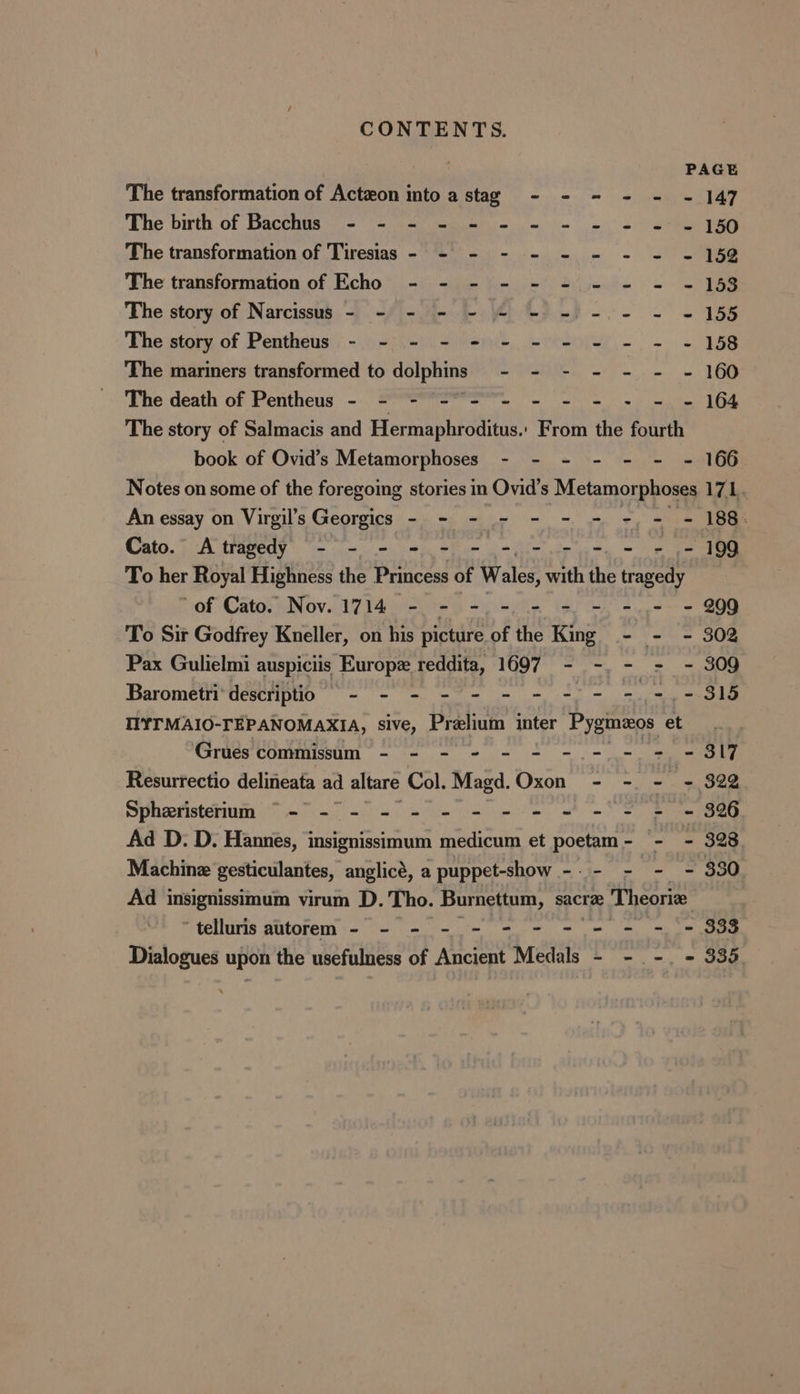 CONTENTS.

PAGE

The transformation of Actæon into a stag 147

The birth of Bacchus 150

The transformation of Tiresias 152

The transformation of Echo 153

The story of Narcissus 155

The story of Pentheus 158

The mariners transformed to dolphins 160

The death of Pentheus 164

The story of Salmacis and Hermaphroditus. From the fourth book of Ovid's Metamorphoses 166

Notes on some of the foregoing stories in Ovid's Metamorphoses 171

An essay on Virgil's Georgics 188

Cato. A tragedy 199

To her Royal Highness the Princess of Wales, with the tragedy of Cato. Nov. 1714 299

To Sir Godfrey Kneller, on his picture of the King 302

Pax Gulielmi auspiciis Europæ reddita, 1697 309

Barometri descriptio 315

ΠΥΓΜΑΙΟ-ΓΕΡΑΝΟΜΑΧΙΑ, sive, Prælium inter Pygmæos et Grues commissum 317

Resurrectio delineata ad altare Col. Magd. Oxon 322

Sphæristerium 326

Ad D. D. Hannes, insignissimum medicum et poetam 328

Machinæ gesticulantes, anglicè, a puppet-show 330

Ad insignissimum virum D. Tho. Burnettum, sacræ Theoriæ telluris autorem 333

Dialogues upon the usefulness of Ancient Medals 335